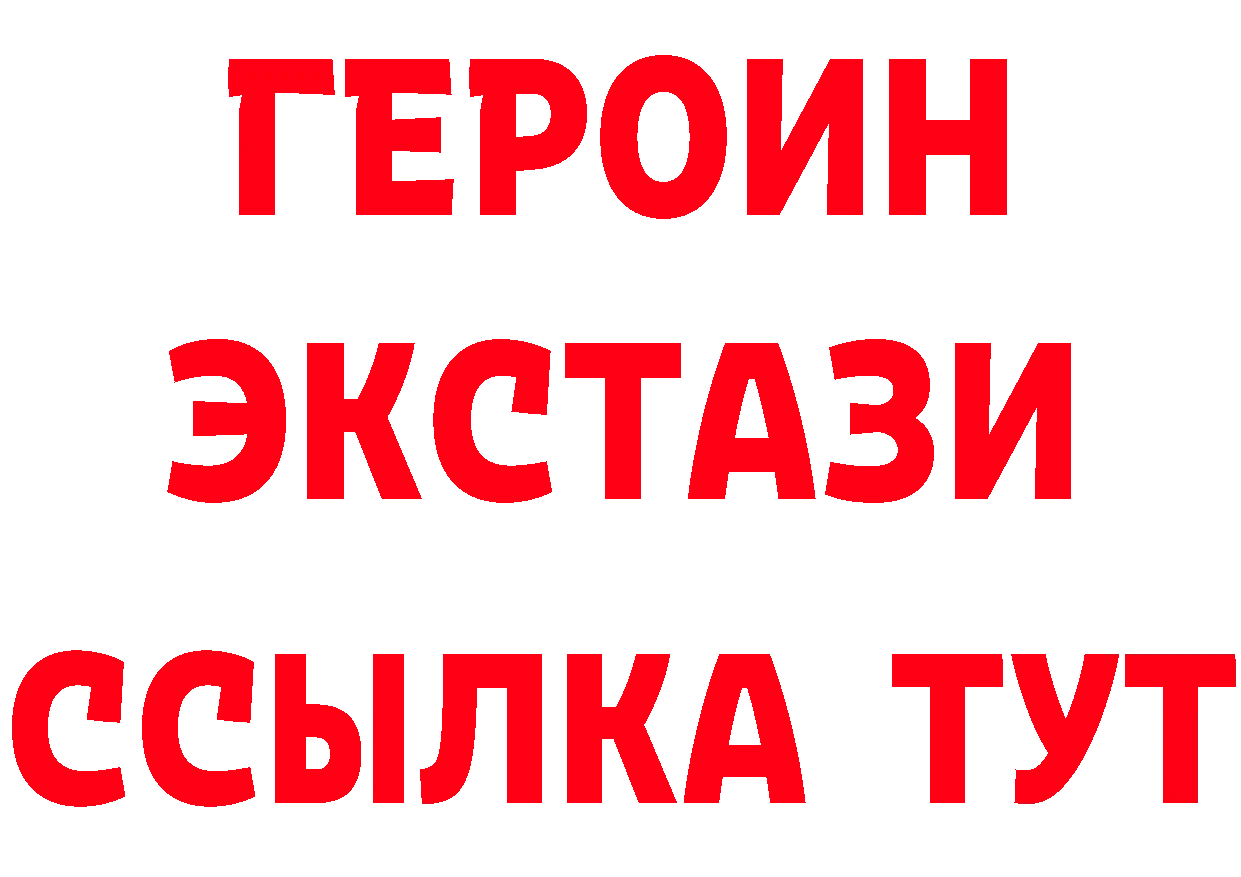 ГЕРОИН
ЭКСТАЗИ
ССЫЛКА ТУТ